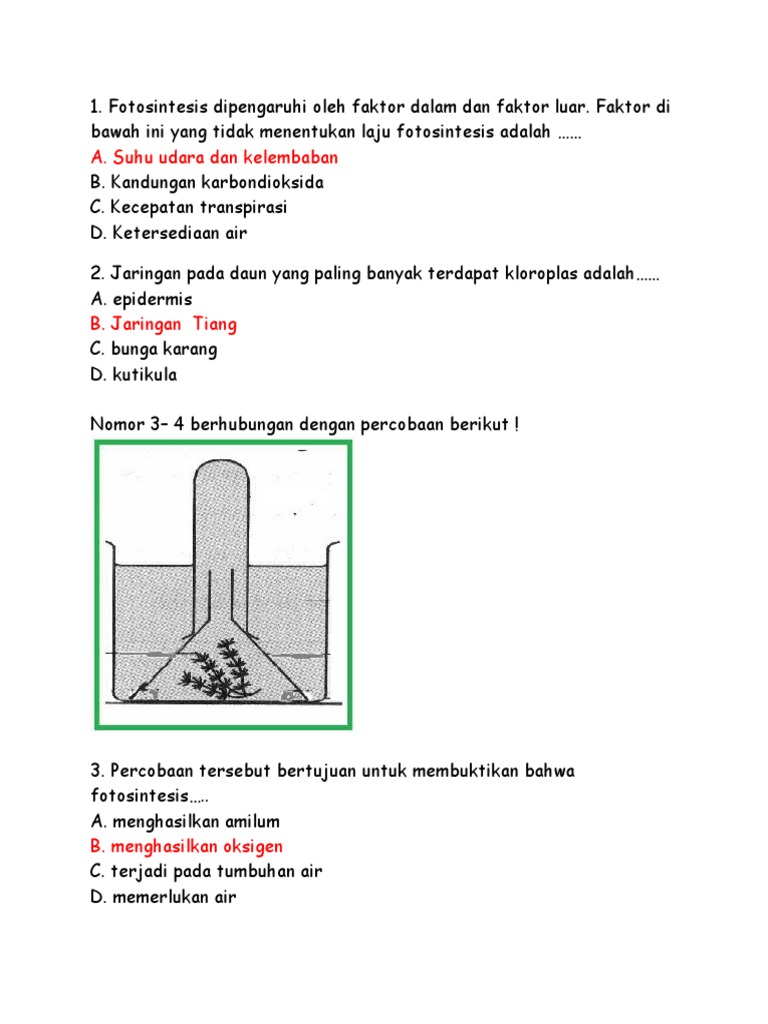 1. Fotosintesis dipengaruhi oleh faktor dalam dan faktor luar. Faktor di bawah ini yang tidak menentukan laju fotosintesis adalah ……
A. Suhu udara dan kelembaban
B. Kandungan karbondioksida
C. Kecepatan transpirasi
D. Ketersediaan air

2. Jaringan pada daun yang paling banyak terdapat kloroplas adalah……
A. epidermis
B. Jaringan Tiang
C. bunga karang
D. kutikula

Nomor 3– 4 berhubungan dengan percobaan berikut !

3. Percobaan tersebut bertujuan untuk membuktikan bahwa fotosintesis…..
A. menghasilkan amilum
B. menghasilkan oksigen
C. terjadi pada tumbuhan air
D. memerlukan air